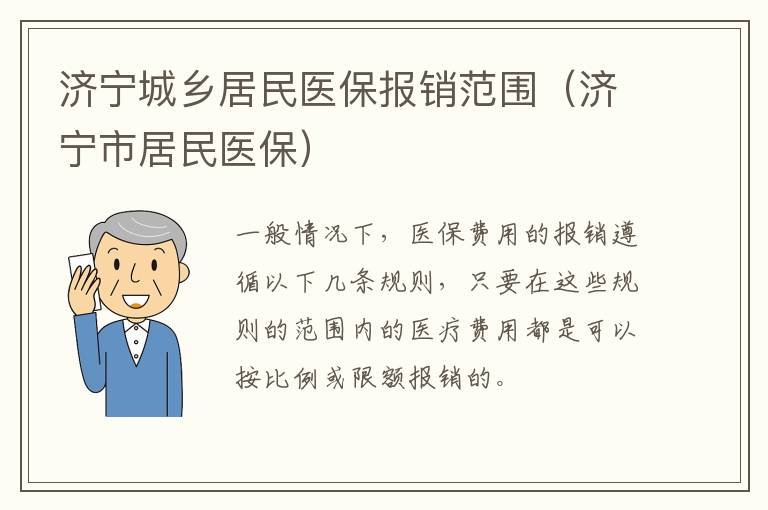 济宁城乡居民医保报销范围（济宁市居民医保）

一般情况下，医保费用的报销遵循以下几条规则，只要在这些规则的范围内的医疗费用都是可以按比例或限额报销的。